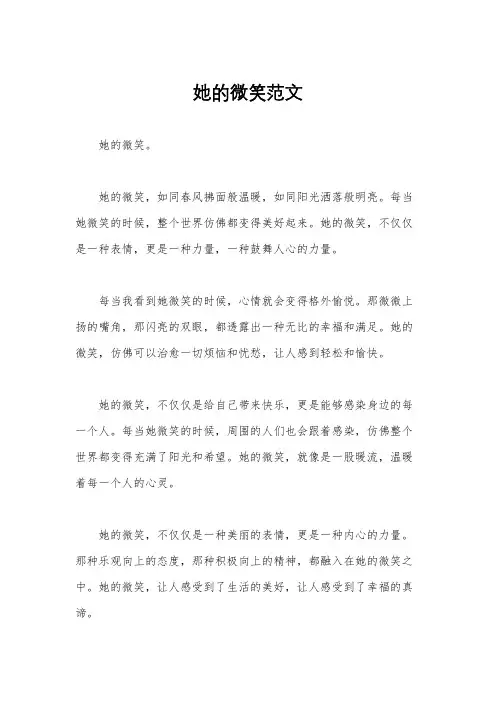 她的微笑范文

她的微笑。

她的微笑，如同春风拂面般温暖，如同阳光洒落般明亮。每当她微笑的时候，整个世界仿佛都变得美好起来。她的微笑，不仅仅是一种表情，更是一种力量，一种鼓舞人心的力量。

每当我看到她微笑的时候，心情就会变得格外愉悦。那微微上扬的嘴角，那闪亮的双眼，都透露出一种无比的幸福和满足。她的微笑，仿佛可以治愈一切烦恼和忧愁，让人感到轻松和愉快。

她的微笑，不仅仅是给自己带来快乐，更是能够感染身边的每一个人。每当她微笑的时候，周围的人们也会跟着感染，仿佛整个世界都变得充满了阳光和希望。她的微笑，就像是一股暖流，温暖着每一个人的心灵。

她的微笑，不仅仅是一种美丽的表情，更是一种内心的力量。那种乐观向上的态度，那种积极向上的精神，都融入在她的微笑之中。她的微笑，让人感受到了生活的美好，让人感受到了幸福的真谛。